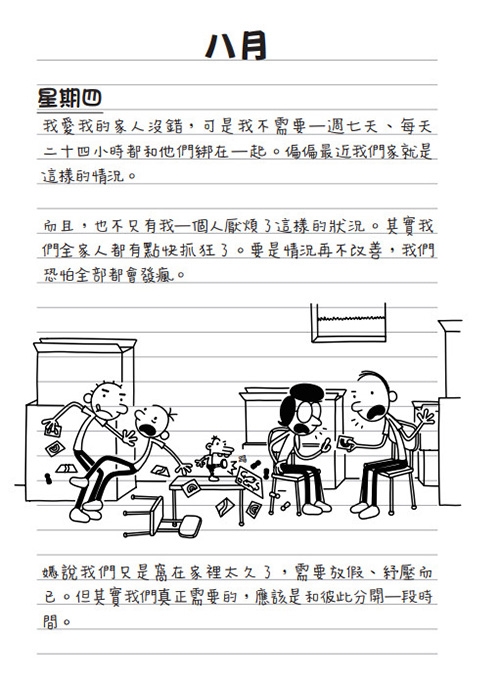 八月

星期四

我愛我的家人沒錯，可是我不需要一週七天、每天二十四小時都和他們綁在一起。偏偏最近我們家就是這樣的情況。

而且，也不只有我一個人厭煩了這樣的狀況。其實我們全家人都有點快抓狂了。要是情況再不改善，我們恐怕全部都會發瘋。

媽說我們只是窩在家裡太久了，需要放假、紓壓而已。但其實我們真正需要的，應該是和彼此分開一段時間。